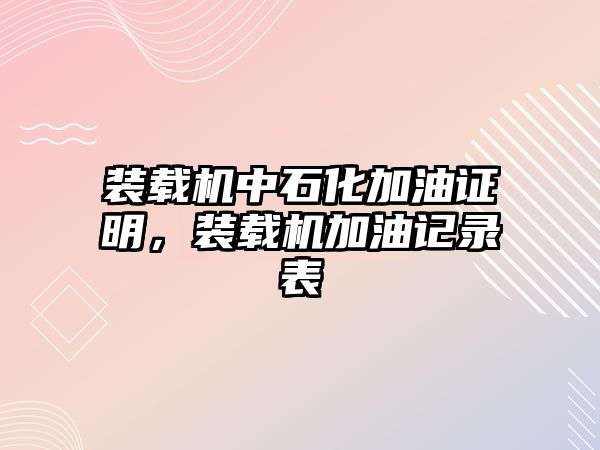 装载机中石化加油证明，装载机加油记录表